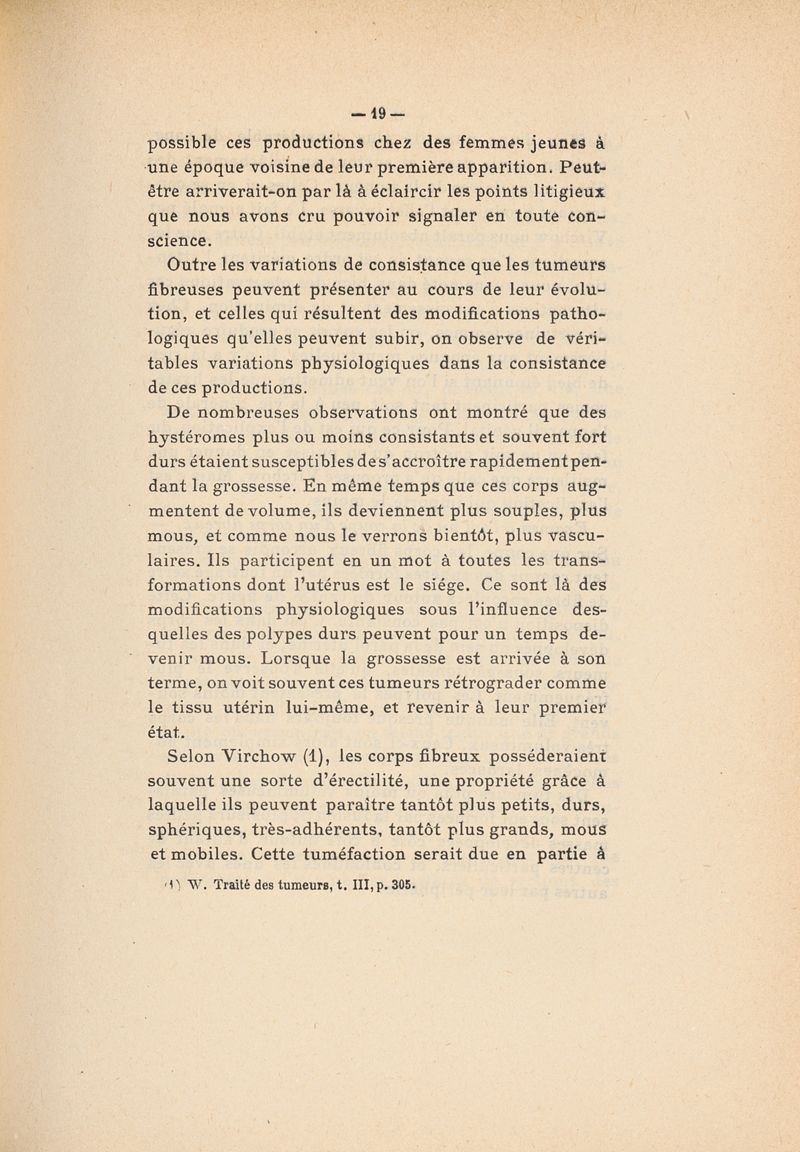 — 19 —

possible ces productions chez des femmes jeunes à une époque voisine de leur première apparition. Peut-être arriverait-on par là à éclaircir les points litigieux que nous avons cru pouvoir signaler en toute conscience.

Outre les variations de consistance que les tumeurs fibreuses peuvent présenter au cours de leur évolution, et celles qui résultent des modifications pathologiques qu'elles peuvent subir, on observe de véritables variations physiologiques dans la consistance de ces productions.

De nombreuses observations ont montré que des hystéromes plus ou moins consistants et souvent fort durs étaient susceptibles de s'accroître rapidement pendant la grossesse. En même temps que ces corps augmentent de volume, ils deviennent plus souples, plus mous, et comme nous le verrons bientôt, plus vasculaires. Ils participent en un mot à toutes les transformations dont l'utérus est le siége. Ce sont là des modifications physiologiques sous l'influence desquelles des polypes durs peuvent pour un temps devenir mous. Lorsque la grossesse est arrivée à son terme, on voit souvent ces tumeurs rétrograder comme le tissu utérin lui-même, et revenir à leur premier état.

Selon Virchow (1), les corps fibreux posséderaient souvent une sorte d'érectilité, une propriété grâce à laquelle ils peuvent paraître tantôt plus petits, durs, sphériques, très-adhérents, tantôt plus grands, mous et mobiles. Cette tuméfaction serait due en partie à

(1) W. Traité des tumeurs, t. III, p. 305.